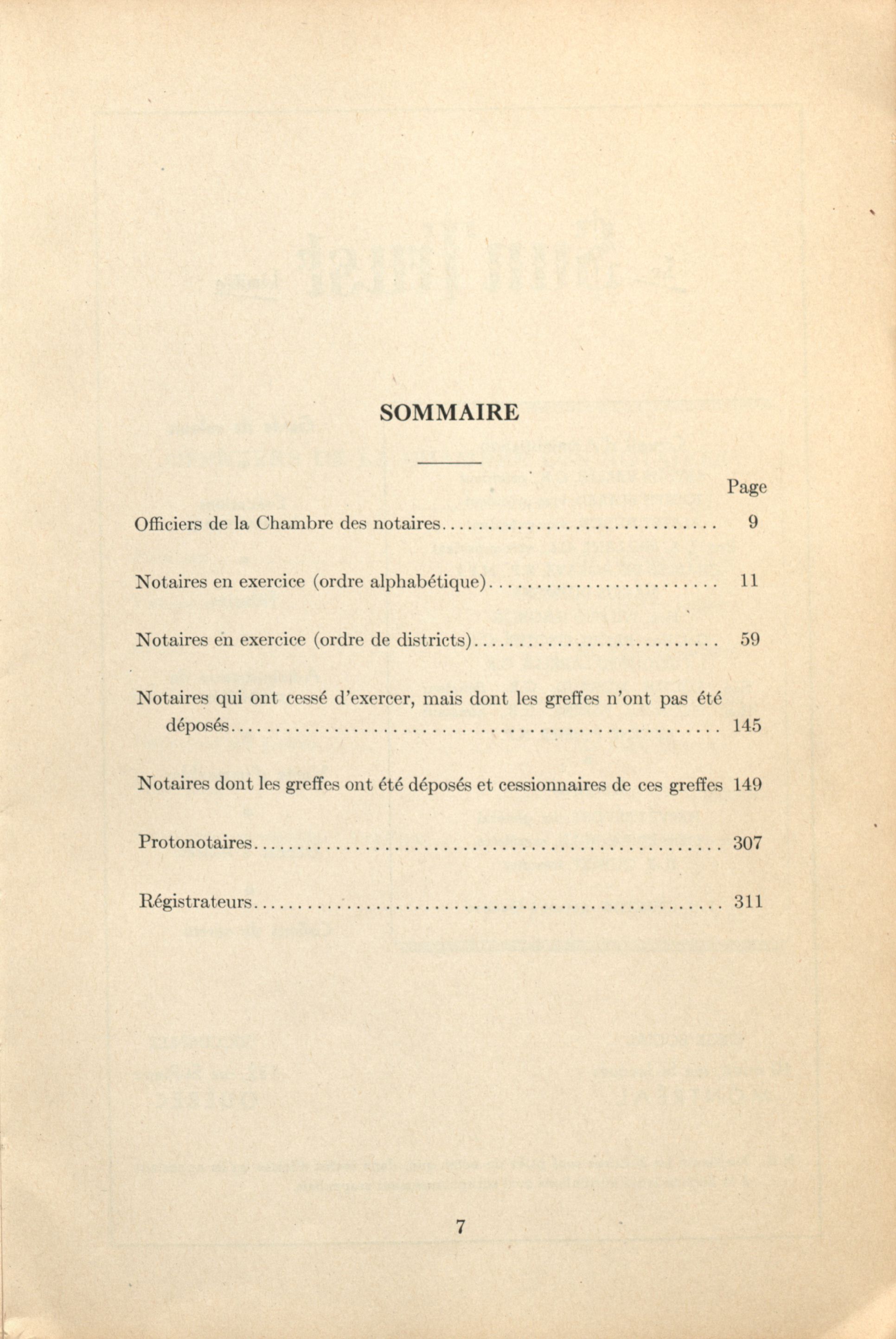 SOMMAIRE

Page

Officiers de la Chambre des notaires 9

Notaires en exercice (ordre alphabétique) 11

Notaires en exercice (ordre de districts) 59

Notaires qui ont cessé d'exercer, mais dont les greffes n'ont pas été déposés 145

Notaires dont les greffes ont été déposés et cessionnaires de ces greffes 149

Protonotaires 307

Régistrateurs 311

7